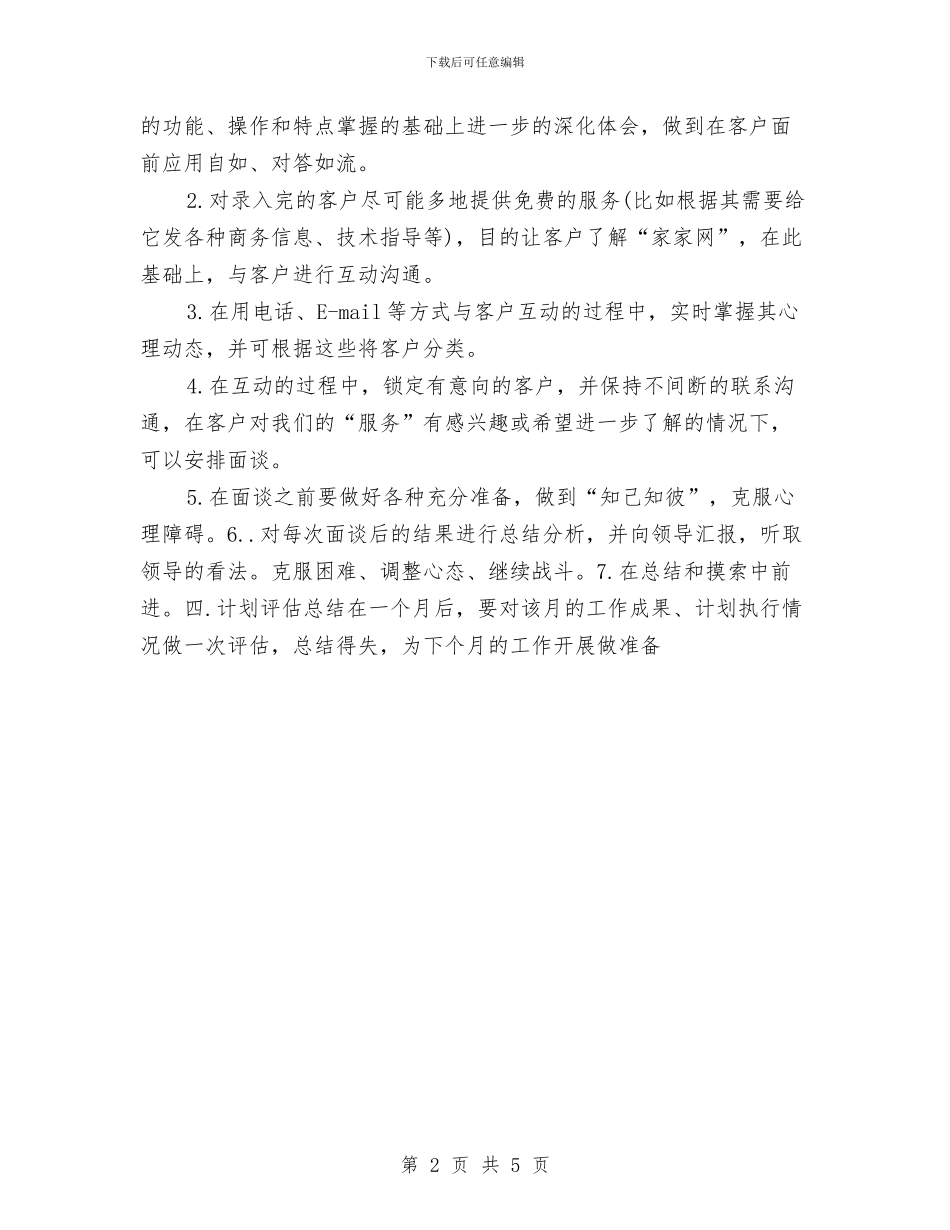 下载后可任意编辑

的功能、操作和特点掌握的基础上进一步的深化体会，做到在客户面前应用自如、对答如流。

2.对录入完的客户尽可能多地提供免费的服务(比如根据其需要给它发各种商务信息、技术指导等)，目的让客户了解“家家网”，在此基础上，与客户进行互动沟通。

3.在用电话、E-mail等方式与客户互动的过程中，实时掌握其心理动态，并可根据这些将客户分类。

4.在互动的过程中，锁定有意向的客户，并保持不间断的联系沟通，在客户对我们的“服务”有感兴趣或希望进一步了解的情况下，可以安排面谈。

5.在面谈之前要做好各种充分准备，做到“知己知彼”，克服心理障碍。6..对每次面谈后的结果进行总结分析，并向领导汇报，听取领导的看法。克服困难、调整心态、继续战斗。7.在总结和摸索中前进。四.计划评估总结在一个月后，要对该月的工作成果、计划执行情况做一次评估，总结得失，为下个月的工作开展做准备

第 2 页 共 5 页